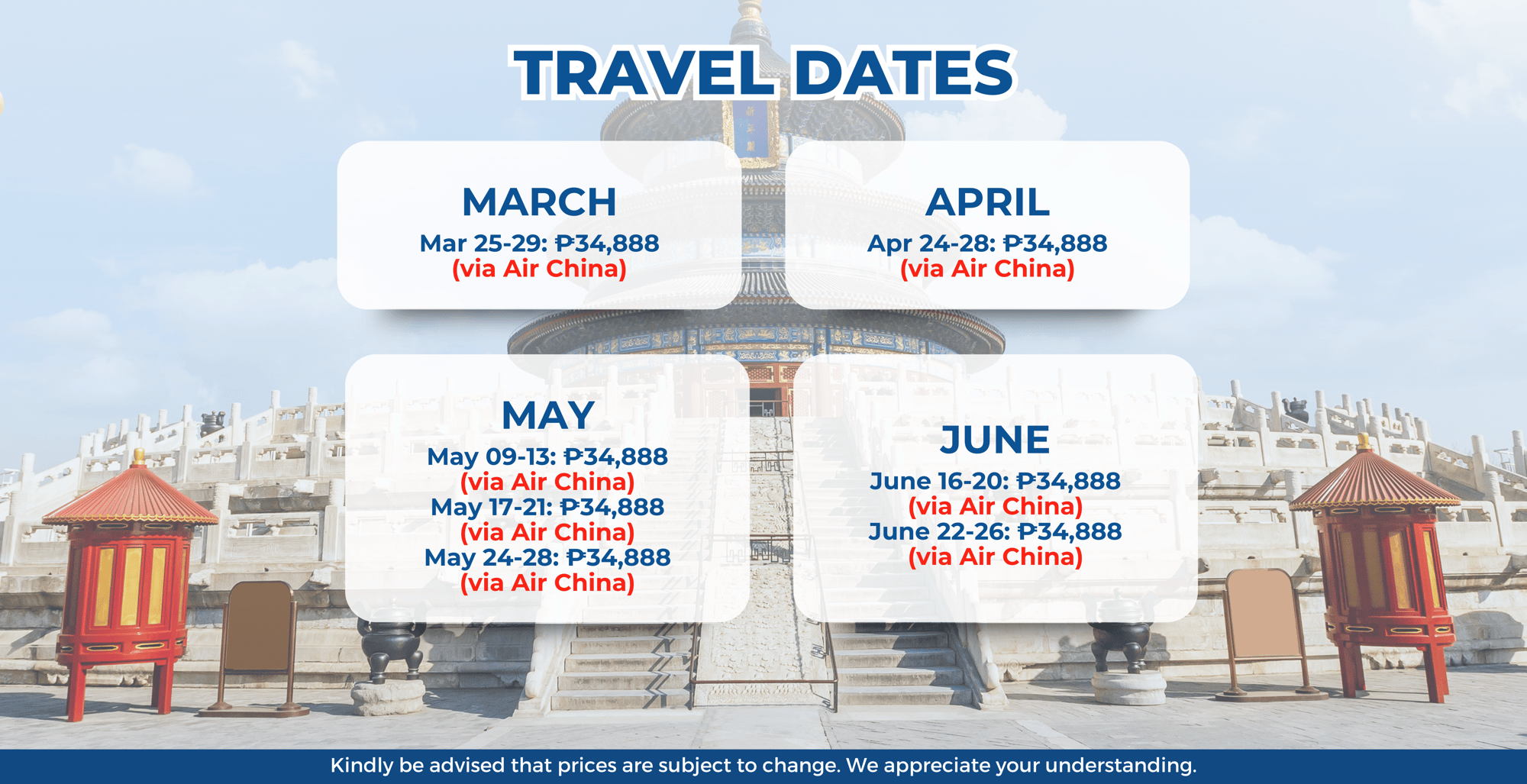 TRAVEL DATES

MARCH
Mar 25-29: ₱34,888
(via Air China)

APRIL
Apr 24-28: ₱34,888
(via Air China)

MAY
May 09-13: ₱34,888
(via Air China)
May 17-21: ₱34,888
(via Air China)
May 24-28: ₱34,888
(via Air China)

JUNE
June 16-20: ₱34,888
(via Air China)
June 22-26: ₱34,888
(via Air China)

Kindly be advised that prices are subject to change. We appreciate your understanding.